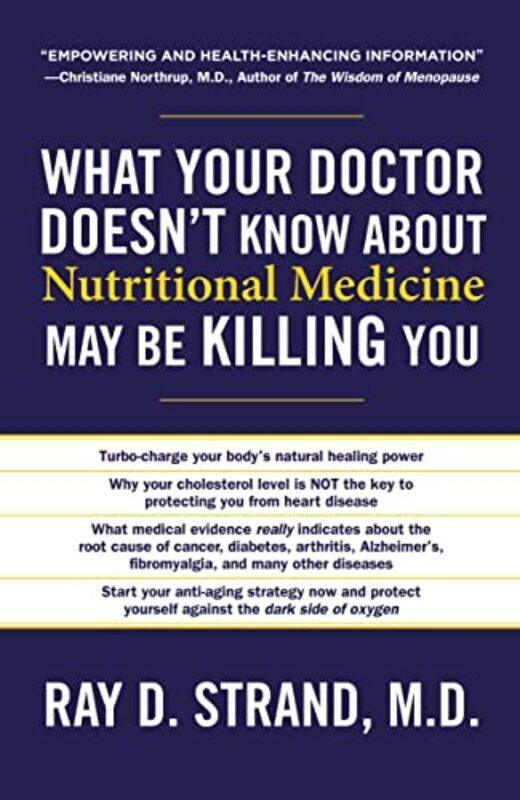 "EMPOWERING AND HEALTH-ENHANCING INFORMATION"
—Christiane Northrup, M.D., Author of The Wisdom of Menopause

WHAT YOUR DOCTOR DOESN'T KNOW ABOUT Nutritional Medicine MAY BE KILLING YOU

Turbo-charge your body's natural healing power

Why your cholesterol level is NOT the key to protecting you from heart disease

What medical evidence really indicates about the root cause of cancer, diabetes, arthritis, Alzheimer's, fibromyalgia, and many other diseases

Start your anti-aging strategy now and protect yourself against the dark side of oxygen

RAY D. STRAND, M.D.